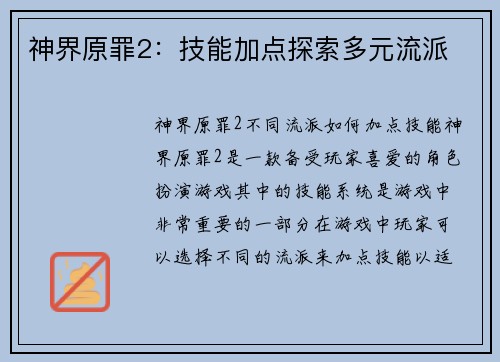 神界原罪2：技能加点探索多元流派

神界原罪2不同流派如何加点技能神界原罪2是一款备受玩家喜爱的角色扮演游戏其中的技能系统是游戏中非常重要的一部分在游戏中玩家可以选择不同的流派来加点技能以适